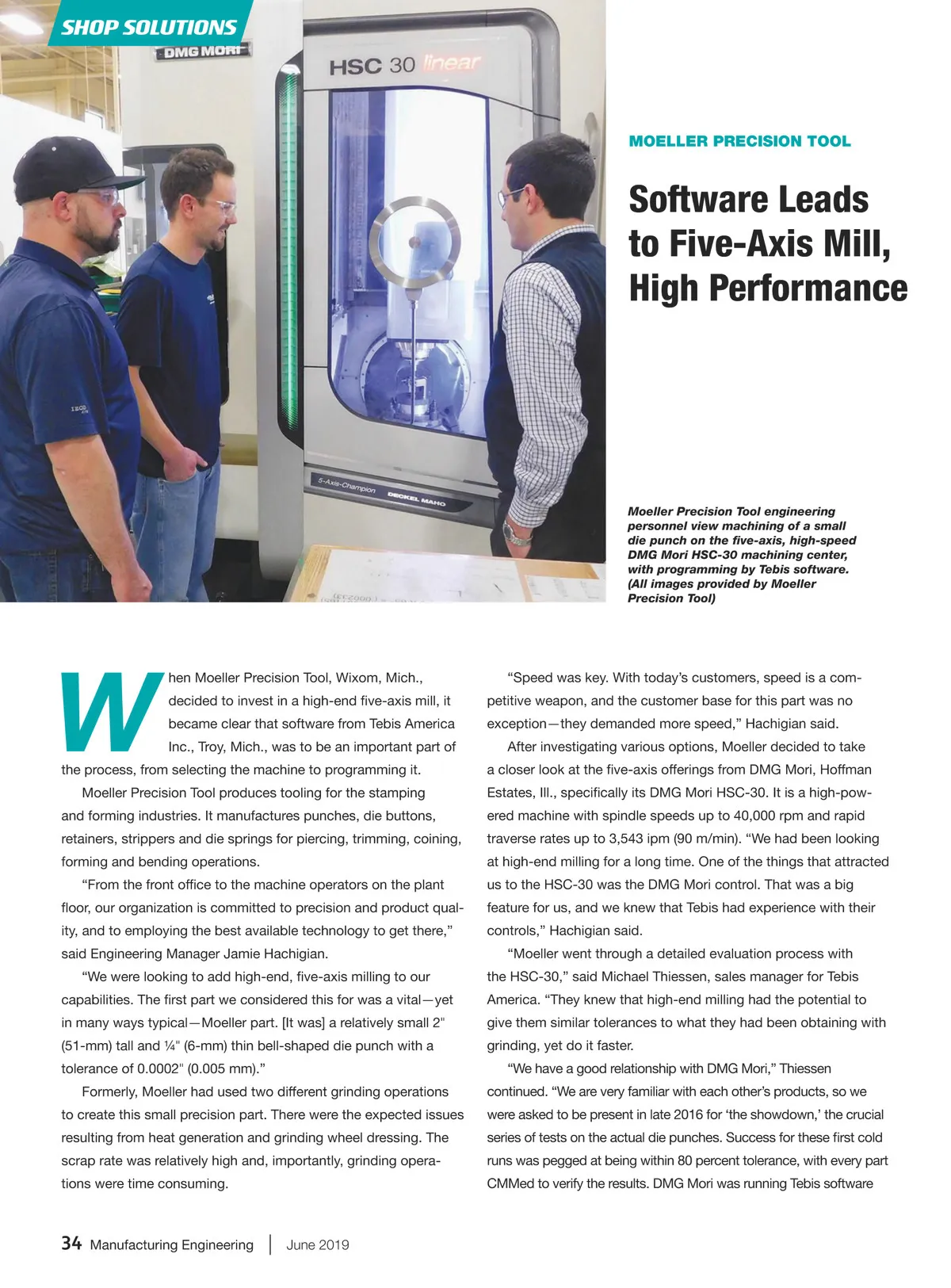 SHOP SOLUTIONS

DMG MORI

HSC 30 linear

5-Axis-Champion DECKEL MAHO

MOELLER PRECISION TOOL

Software Leads to Five-Axis Mill, High Performance

Moeller Precision Tool engineering personnel view machining of a small die punch on the five-axis, high-speed DMG Mori HSC-30 machining center, with programming by Tebis software. (All images provided by Moeller Precision Tool)

When Moeller Precision Tool, Wixom, Mich., decided to invest in a high-end five-axis mill, it became clear that software from Tebis America Inc., Troy, Mich., was to be an important part of the process, from selecting the machine to programming it.

Moeller Precision Tool produces tooling for the stamping and forming industries. It manufactures punches, die buttons, retainers, strippers and die springs for piercing, trimming, coining, forming and bending operations.

“From the front office to the machine operators on the plant floor, our organization is committed to precision and product quality, and to employing the best available technology to get there,” said Engineering Manager Jamie Hachigian.

“We were looking to add high-end, five-axis milling to our capabilities. The first part we considered this for was a vital—yet in many ways typical—Moeller part. [It was] a relatively small 2" (51-mm) tall and ¼" (6-mm) thin bell-shaped die punch with a tolerance of 0.0002" (0.005 mm).”

Formerly, Moeller had used two different grinding operations to create this small precision part. There were the expected issues resulting from heat generation and grinding wheel dressing. The scrap rate was relatively high and, importantly, grinding operations were time consuming.

“Speed was key. With today’s customers, speed is a competitive weapon, and the customer base for this part was no exception—they demanded more speed,” Hachigian said.

After investigating various options, Moeller decided to take a closer look at the five-axis offerings from DMG Mori, Hoffman Estates, Ill., specifically its DMG Mori HSC-30. It is a high-powered machine with spindle speeds up to 40,000 rpm and rapid traverse rates up to 3,543 ipm (90 m/min). “We had been looking at high-end milling for a long time. One of the things that attracted us to the HSC-30 was the DMG Mori control. That was a big feature for us, and we knew that Tebis had experience with their controls,” Hachigian said.

“Moeller went through a detailed evaluation process with the HSC-30,” said Michael Thiessen, sales manager for Tebis America. “They knew that high-end milling had the potential to give them similar tolerances to what they had been obtaining with grinding, yet do it faster.

“We have a good relationship with DMG Mori,” Thiessen continued. “We are very familiar with each other’s products, so we were asked to be present in late 2016 for ‘the showdown,’ the crucial series of tests on the actual die punches. Success for these first cold runs was pegged at being within 80 percent tolerance, with every part CMMed to verify the results. DMG Mori was running Tebis software

34 Manufacturing Engineering | June 2019